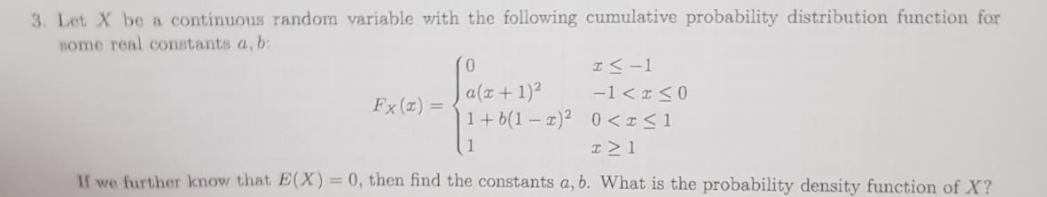 3. Let $X$ be a continuous random variable with the following cumulative probability distribution function for some real constants $a, b$:

$$F_X(x) = \begin{cases} 0 & x \leq -1 \\ a(x+1)^2 & -1 < x \leq 0 \\ 1 + b(1-x)^2 & 0 < x \leq 1 \\ 1 & x \geq 1 \end{cases}$$

If we further know that $E(X) = 0$, then find the constants $a, b$. What is the probability density function of $X$?